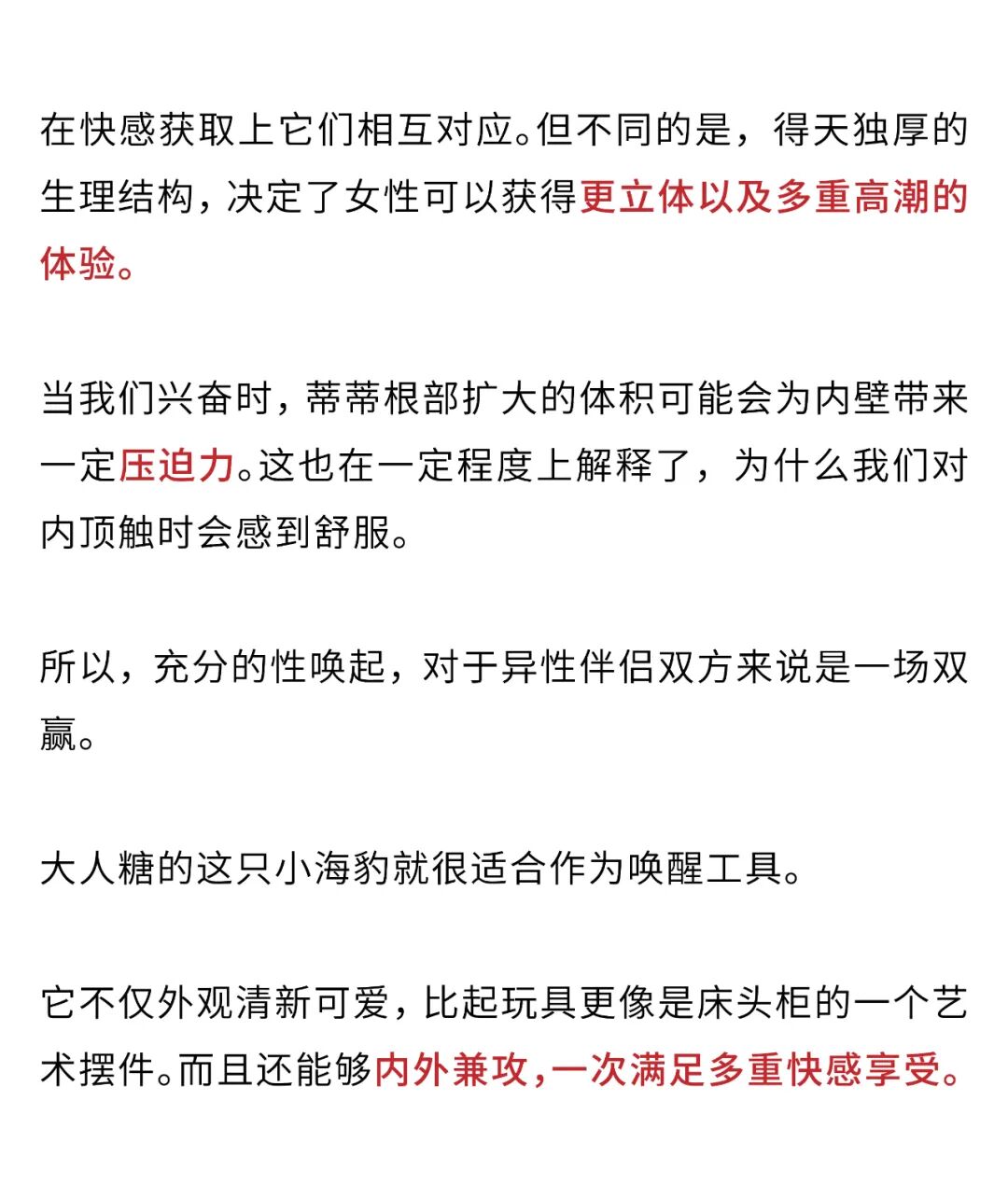 在快感获取上它们相互对应。但不同的是，得天独厚的生理结构，决定了女性可以获得更立体以及多重高潮的体验。

当我们兴奋时，蒂蒂根部扩大的体积可能会为内壁带来一定压迫力。这也在一定程度上解释了，为什么我们对内顶触时会感到舒服。

所以，充分的性唤起，对于异性伴侣双方来说是一场双赢。

大人糖的这只小海豹就很适合作为唤醒工具。

它不仅外观清新可爱，比起玩具更像是床头柜的一个艺术摆件。而且还能够内外兼攻，一次满足多重快感享受。